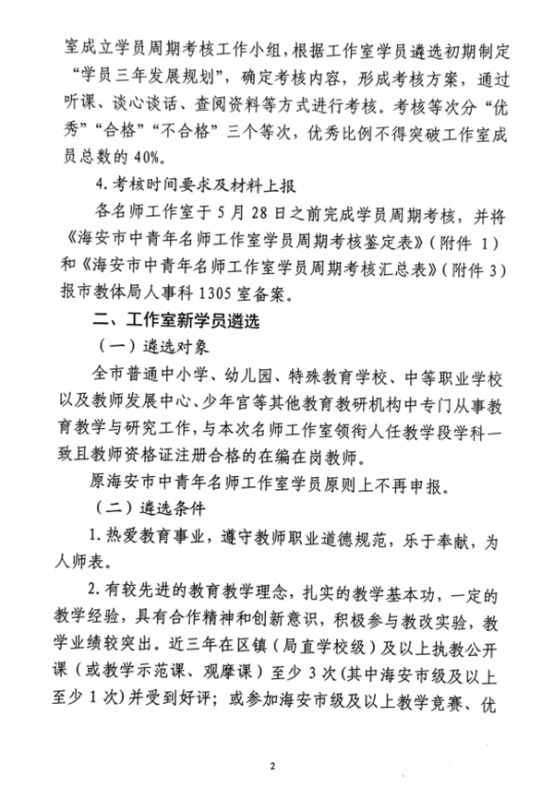 室成立学员周期考核工作小组，根据工作室学员遴选初期制定“学员三年发展规划”，确定考核内容，形成考核方案，通过听课、谈心谈话、查阅资料等方式进行考核。考核等次分“优秀”“合格”“不合格”三个等次，优秀比例不得突破工作室成员总数的40%。

4.考核时间要求及材料上报

各名师工作室于5月28日之前完成学员周期考核，并将《海安市中青年名师工作室学员周期考核鉴定表》（附件 1）和《海安市中青年名师工作室学员周期考核汇总表》（附件 3）报市教体局人事科1305室备案。

二、工作室新学员遴选

（一）遴选对象

全市普通中小学、幼儿园、特殊教育学校、中等职业学校以及教师发展中心、少年宫等其他教育教研机构中专门从事教育教学与研究工作，与本次名师工作室领衔人任教学段学科一致且教师资格证注册合格的在编在岗教师。

原海安市中青年名师工作室学员原则上不再申报。

（二）遴选条件

1.热爱教育事业，遵守教师职业道德规范，乐于奉献，为人师表。

2.有较先进的教育教学理念，扎实的教学基本功，一定的教学经验，具有合作精神和创新意识，积极参与教改实验，教学业绩较突出。近三年在区镇（局直学校级）及以上执教公开课（或教学示范课、观摩课）至少3次(其中海安市级及以上至少1次)并受到好评；或参加海安市级及以上教学竞赛、优

2